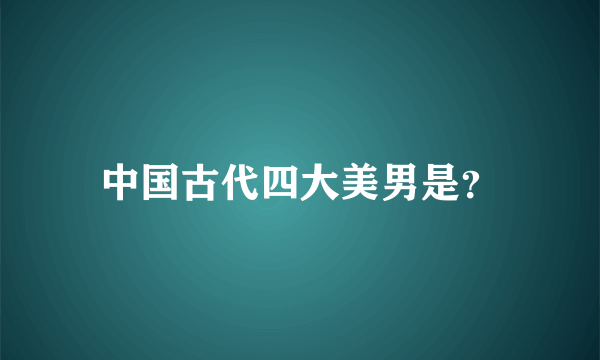 中国古代四大美男是?